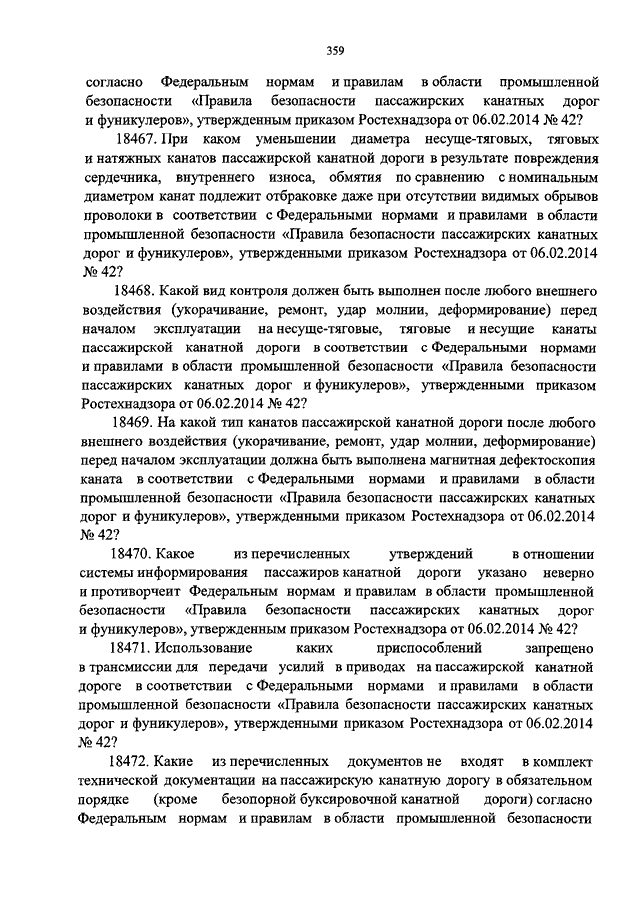 359

согласно Федеральным нормам и правилам в области промышленной безопасности «Правила безопасности пассажирских канатных дорог и фуникулеров», утвержденным приказом Ростехнадзора от 06.02.2014 № 42?

18467. При каком уменьшении диаметра несуще-тяговых, тяговых и натяжных канатов пассажирской канатной дороги в результате повреждения сердечника, внутреннего износа, обмятия по сравнению с номинальным диаметром канат подлежит отбраковке даже при отсутствии видимых обрывов проволоки в соответствии с Федеральными нормами и правилами в области промышленной безопасности «Правила безопасности пассажирских канатных дорог и фуникулеров», утвержденными приказом Ростехнадзора от 06.02.2014 № 42?

18468. Какой вид контроля должен быть выполнен после любого внешнего воздействия (укорачивание, ремонт, удар молнии, деформирование) перед началом эксплуатации на несуще-тяговые, тяговые и несущие канаты пассажирской канатной дороги в соответствии с Федеральными нормами и правилами в области промышленной безопасности «Правила безопасности пассажирских канатных дорог и фуникулеров», утвержденными приказом Ростехнадзора от 06.02.2014 № 42?

18469. На какой тип канатов пассажирской канатной дороги после любого внешнего воздействия (укорачивание, ремонт, удар молнии, деформирование) перед началом эксплуатации должна быть выполнена магнитная дефектоскопия каната в соответствии с Федеральными нормами и правилами в области промышленной безопасности «Правила безопасности пассажирских канатных дорог и фуникулеров», утвержденными приказом Ростехнадзора от 06.02.2014 № 42?

18470. Какое из перечисленных утверждений в отношении системы информирования пассажиров канатной дороги указано неверно и противоречит Федеральным нормам и правилам в области промышленной безопасности «Правила безопасности пассажирских канатных дорог и фуникулеров», утвержденным приказом Ростехнадзора от 06.02.2014 № 42?

18471. Использование каких приспособлений запрещено в трансмиссии для передачи усилий в приводах на пассажирской канатной дороге в соответствии с Федеральными нормами и правилами в области промышленной безопасности «Правила безопасности пассажирских канатных дорог и фуникулеров», утвержденными приказом Ростехнадзора от 06.02.2014 № 42?

18472. Какие из перечисленных документов не входят в комплект технической документации на пассажирскую канатную дорогу в обязательном порядке (кроме безопорной буксировочной канатной дороги) согласно Федеральным нормам и правилам в области промышленной безопасности